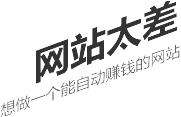 网站太差

想做一个能自动赚钱的网站